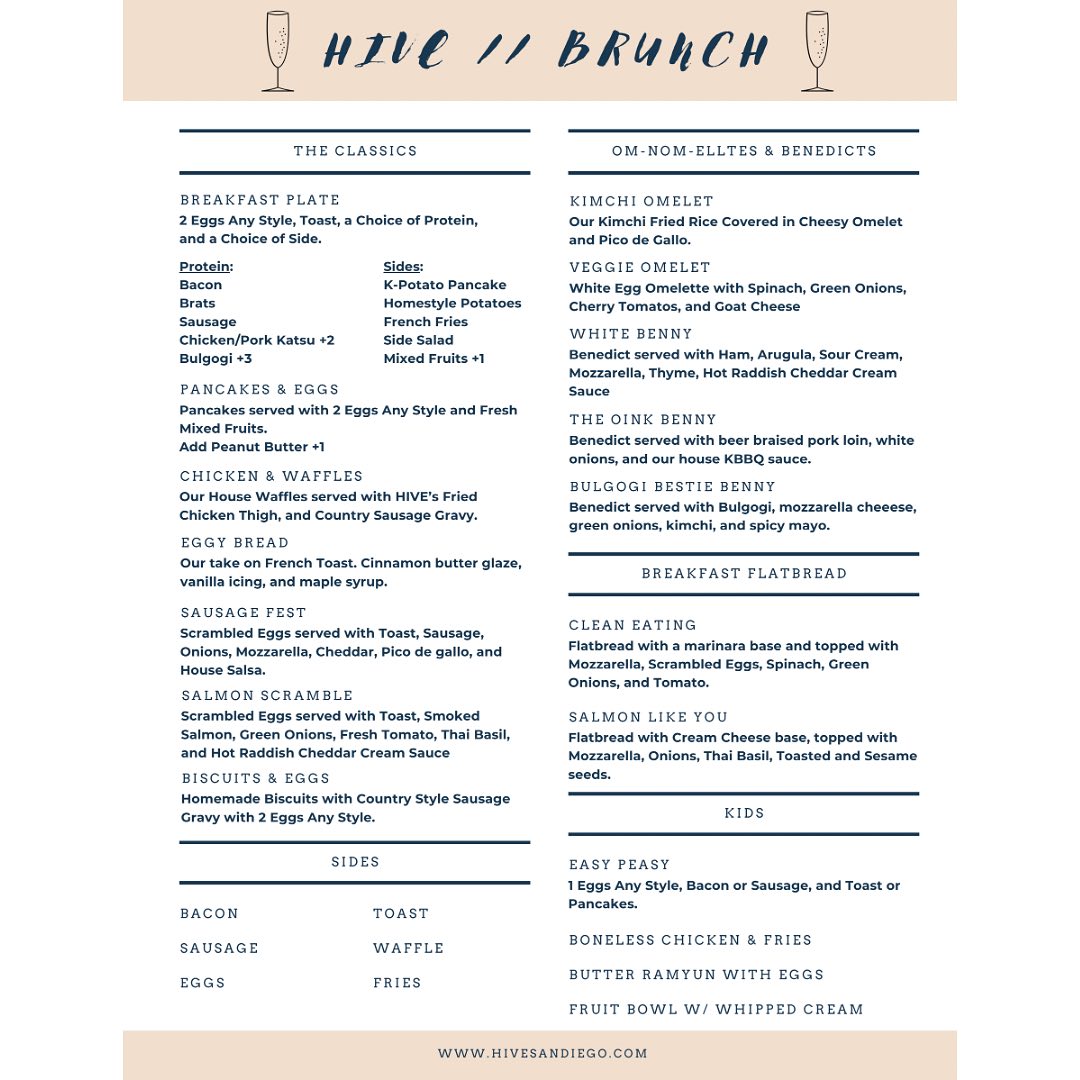 HIVE // BRUNCH

THE CLASSICS

BREAKFAST PLATE
2 Eggs Any Style, Toast, a Choice of Protein, and a Choice of Side.

Protein:
Bacon
Brats
Sausage
Chicken/Pork Katsu +2
Bulgogi +3

Sides:
K-Potato Pancake
Homestyle Potatoes
French Fries
Side Salad
Mixed Fruits +1

PANCAKES & EGGS
Pancakes served with 2 Eggs Any Style and Fresh Mixed Fruits.
Add Peanut Butter +1

CHICKEN & WAFFLES
Our House Waffles served with HIVE's Fried Chicken Thigh, and Country Sausage Gravy.

EGGY BREAD
Our take on French Toast. Cinnamon butter glaze, vanilla icing, and maple syrup.

SAUSAGE FEST
Scrambled Eggs served with Toast, Sausage, Onions, Mozzarella, Cheddar, Pico de gallo, and House Salsa.

SALMON SCRAMBLE
Scrambled Eggs served with Toast, Smoked Salmon, Green Onions, Fresh Tomato, Thai Basil, and Hot Raddish Cheddar Cream Sauce

BISCUITS & EGGS
Homemade Biscuits with Country Style Sausage Gravy with 2 Eggs Any Style.

SIDES

BACON
SAUSAGE
EGGS

TOAST
WAFFLE
FRIES

OM-NOM-ELLTES & BENEDICTS

KIMCHI OMELET
Our Kimchi Fried Rice Covered in Cheesy Omelet and Pico de Gallo.

VEGGIE OMELET
White Egg Omelette with Spinach, Green Onions, Cherry Tomatos, and Goat Cheese

WHITE BENNY
Benedict served with Ham, Arugula, Sour Cream, Mozzarella, Thyme, Hot Raddish Cheddar Cream Sauce

THE OINK BENNY
Benedict served with beer braised pork loin, white onions, and our house KBBQ sauce.

BULGOGI BESTIE BENNY
Benedict served with Bulgogi, mozzarella cheeese, green onions, kimchi, and spicy mayo.

BREAKFAST FLATBREAD

CLEAN EATING
Flatbread with a marinara base and topped with Mozzarella, Scrambled Eggs, Spinach, Green Onions, and Tomato.

SALMON LIKE YOU
Flatbread with Cream Cheese base, topped with Mozzarella, Onions, Thai Basil, Toasted and Sesame seeds.

KIDS

EASY PEASY
1 Eggs Any Style, Bacon or Sausage, and Toast or Pancakes.

BONELESS CHICKEN & FRIES

BUTTER RAMYUN WITH EGGS

FRUIT BOWL W/ WHIPPED CREAM

WWW.HIVESANDIEGO.COM